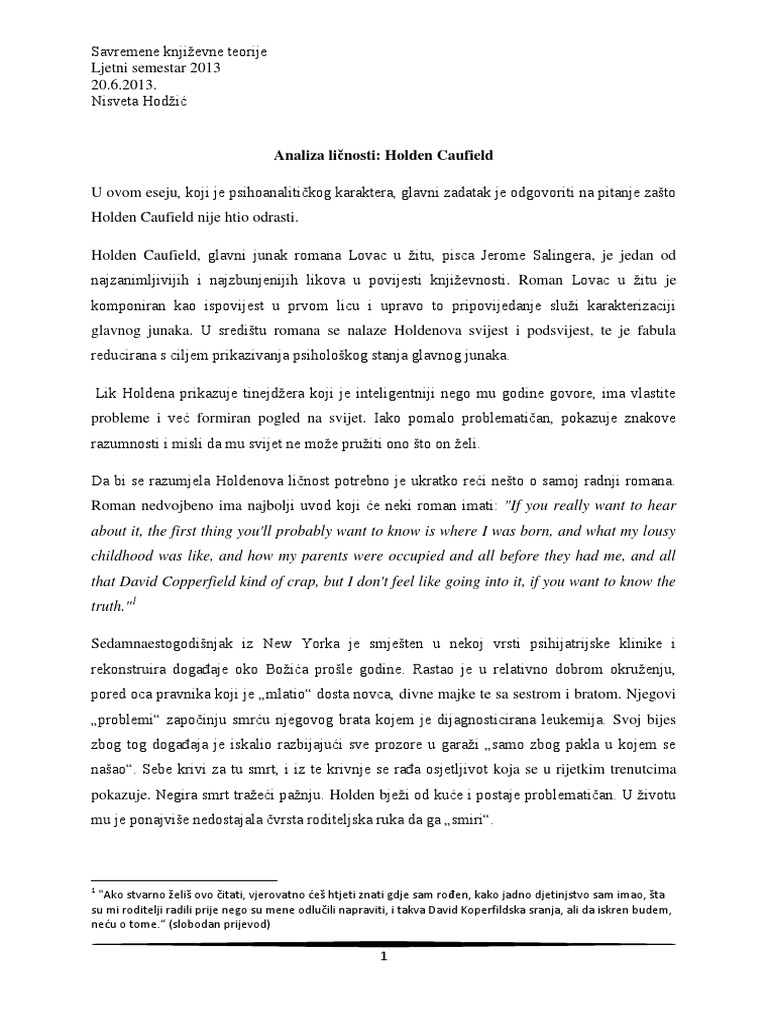 Savremene književne teorije
Ljetni semestar 2013
20.6.2013.
Nisveta Hodžić

Analiza ličnosti: Holden Caufield

U ovom eseju, koji je psihoanalitičkog karaktera, glavni zadatak je odgovoriti na pitanje zašto Holden Caufield nije htio odrasti.

Holden Caufield, glavni junak romana Lovac u žitu, pisca Jerome Salingera, je jedan od najzanimljivijih i najzbunjenijih likova u povijesti književnosti. Roman Lovac u žitu je komponiran kao ispovijest u prvom licu i upravo to pripovijedanje služi karakterizaciji glavnog junaka. U središtu romana se nalaze Holdenova svijest i podsvijest, te je fabula reducirana s ciljem prikazivanja psihološkog stanja glavnog junaka.

Lik Holdena prikazuje tinejdžera koji je inteligentniji nego mu godine govore, ima vlastite probleme i već formiran pogled na svijet. Iako pomalo problematičan, pokazuje znakove razumnosti i misli da mu svijet ne može pružiti ono što on želi.

Da bi se razumjela Holdenova ličnost potrebno je ukratko reći nešto o samoj radnji romana. Roman nedvojbeno ima najbolji uvod koji će neki roman imati: "If you really want to hear about it, the first thing you'll probably want to know is where I was born, and what my lousy childhood was like, and how my parents were occupied and all before they had me, and all that David Copperfield kind of crap, but I don't feel like going into it, if you want to know the truth."$^1$

Sedamnaestogodišnjak iz New Yorka je smješten u nekoj vrsti psihijatrijske klinike i rekonstruira događaje oko Božića prošle godine. Rastao je u relativno dobrom okruženju, pored oca pravnika koji je „mlatio“ dosta novca, divne majke te sa sestrom i bratom. Njegovi „problemi“ započinju smrću njegovog brata kojem je dijagnosticirana leukemija. Svoj bijes zbog tog događaja je iskalio razbijajući sve prozore u garaži „samo zbog pakla u kojem se našao“. Sebe krivi za tu smrt, i iz te krivnje se rađa osjetljivot koja se u rijetkim trenutcima pokazuje. Negira smrt tražeći pažnju. Holden bježi od kuće i postaje problematičan. U životu mu je ponajviše nedostajala čvrsta roditeljska ruka da ga „smiri“.

$^1$ "Ako stvarno želiš ovo čitati, vjerovatno ćeš htjeti znati gdje sam rođen, kako jadno djetinjstvo sam imao, šta su mi roditelji radili prije nego su mene odlučili napraviti, i takva David Koperfildska sranja, ali da iskren budem, neću o tome." (slobodan prijevod)

1